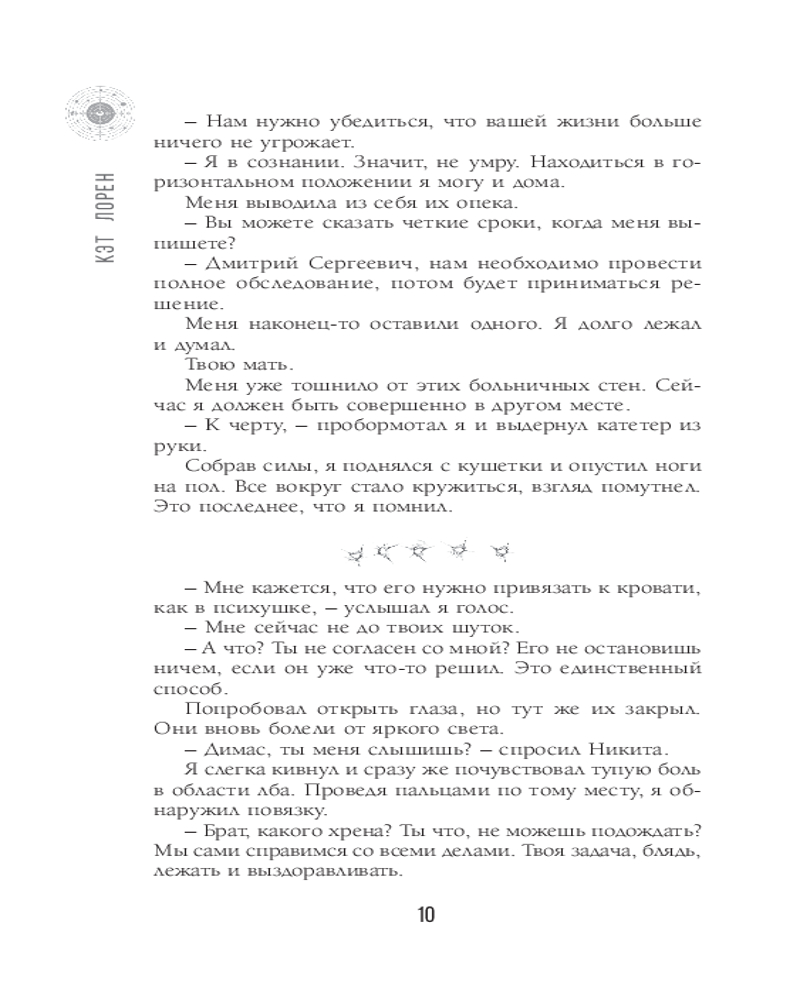 КЭТ ЛОРЕН

– Нам нужно убедиться, что вашей жизни больше ничего не угрожает.
– Я в сознании. Значит, не умру. Находиться в горизонтальном положении я могу и дома.
Меня выводила из себя их опека.
– Вы можете сказать четкие сроки, когда меня выпишете?
– Дмитрий Сергеевич, нам необходимо провести полное обследование, потом будет приниматься решение.
Меня наконец-то оставили одного. Я долго лежал и думал.
Твою мать.
Меня уже тошнило от этих больничных стен. Сейчас я должен быть совершенно в другом месте.
– К черту, – пробормотал я и выдернул катетер из руки.
Собрав силы, я поднялся с кушетки и опустил ноги на пол. Все вокруг стало кружиться, взгляд помутнел. Это последнее, что я помнил.

– Мне кажется, что его нужно привязать к кровати, как в психушке, – услышал я голос.
– Мне сейчас не до твоих шуток.
– А что? Ты не согласен со мной? Его не остановишь ничем, если он уже что-то решил. Это единственный способ.
Попробовал открыть глаза, но тут же их закрыл. Они вновь болели от яркого света.
– Димас, ты меня слышишь? – спросил Никита.
Я слегка кивнул и сразу же почувствовал тупую боль в области лба. Проведя пальцами по тому месту, я обнаружил повязку.
– Брат, какого хрена? Ты что, не можешь подождать? Мы сами справимся со всеми делами. Твоя задача, блядь, лежать и выздоравливать.

10